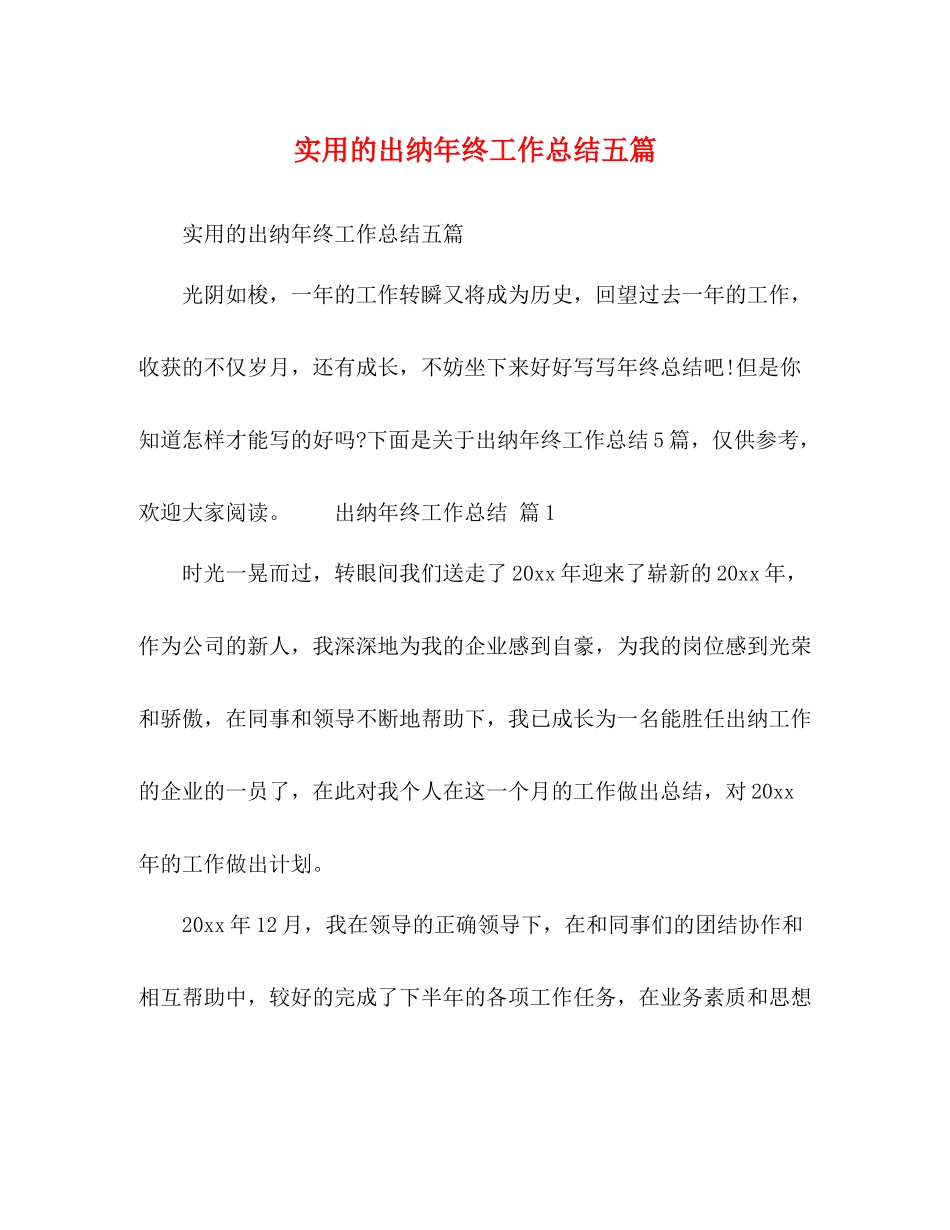 实用的出纳年终工作总结五篇

实用的出纳年终工作总结五篇

光阴如梭，一年的工作转瞬又将成为历史，回望过去一年的工作，收获的不仅岁月，还有成长，不妨坐下来好好写写年终总结吧!但是你知道怎样才能写的好吗?下面是关于出纳年终工作总结5篇，仅供参考，欢迎大家阅读。　　出纳年终工作总结 篇1

时光一晃而过，转眼间我们送走了20xx年迎来了崭新的20xx年，作为公司的新人，我深深地为我的企业感到自豪，为我的岗位感到光荣和骄傲，在同事和领导不断地帮助下，我已成长为一名能胜任出纳工作的企业的一员了，在此对我个人在这一个月的工作做出总结，对20xx年的工作做出计划。

20xx年12月，我在领导的正确领导下，在和同事们的团结协作和相互帮助中，较好的完成了下半年的各项工作任务，在业务素质和思想